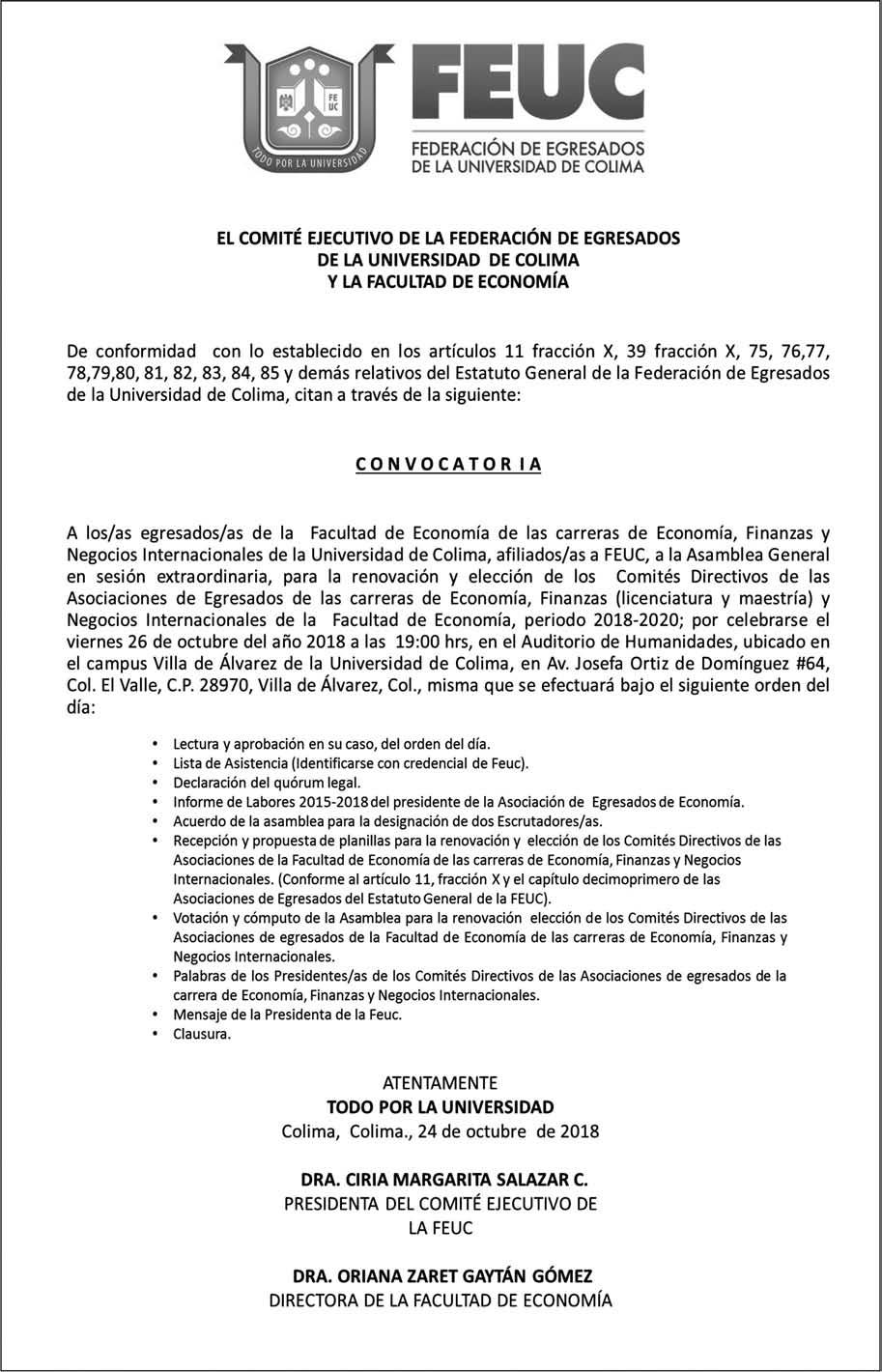 FE UC

TODO POR LA UNIVERSIDAD

FEUC
FEDERACIÓN DE EGRESADOS DE LA UNIVERSIDAD DE COLIMA

EL COMITÉ EJECUTIVO DE LA FEDERACIÓN DE EGRESADOS
DE LA UNIVERSIDAD DE COLIMA
Y LA FACULTAD DE ECONOMÍA

De conformidad con lo establecido en los artículos 11 fracción X, 39 fracción X, 75, 76,77, 78,79,80, 81, 82, 83, 84, 85 y demás relativos del Estatuto General de la Federación de Egresados de la Universidad de Colima, citan a través de la siguiente:

C O N V O C A T O R I A

A los/as egresados/as de la Facultad de Economía de las carreras de Economía, Finanzas y Negocios Internacionales de la Universidad de Colima, afiliados/as a FEUC, a la Asamblea General en sesión extraordinaria, para la renovación y elección de los Comités Directivos de las Asociaciones de Egresados de las carreras de Economía, Finanzas (licenciatura y maestría) y Negocios Internacionales de la Facultad de Economía, periodo 2018-2020; por celebrarse el viernes 26 de octubre del año 2018 a las 19:00 hrs, en el Auditorio de Humanidades, ubicado en el campus Villa de Álvarez de la Universidad de Colima, en Av. Josefa Ortiz de Domínguez #64, Col. El Valle, C.P. 28970, Villa de Álvarez, Col., misma que se efectuará bajo el siguiente orden del día:

• Lectura y aprobación en su caso, del orden del día.
• Lista de Asistencia (Identificarse con credencial de Feuc).
• Declaración del quórum legal.
• Informe de Labores 2015-2018 del presidente de la Asociación de Egresados de Economía.
• Acuerdo de la asamblea para la designación de dos Escrutadores/as.
• Recepción y propuesta de planillas para la renovación y elección de los Comités Directivos de las Asociaciones de la Facultad de Economía de las carreras de Economía, Finanzas y Negocios Internacionales. (Conforme al artículo 11, fracción X y el capítulo decimoprimero de las Asociaciones de Egresados del Estatuto General de la FEUC).
• Votación y cómputo de la Asamblea para la renovación elección de los Comités Directivos de las Asociaciones de egresados de la Facultad de Economía de las carreras de Economía, Finanzas y Negocios Internacionales.
• Palabras de los Presidentes/as de los Comités Directivos de las Asociaciones de egresados de la carrera de Economía, Finanzas y Negocios Internacionales.
• Mensaje de la Presidenta de la Feuc.
• Clausura.

ATENTAMENTE
TODO POR LA UNIVERSIDAD
Colima, Colima., 24 de octubre de 2018

DRA. CIRIA MARGARITA SALAZAR C.
PRESIDENTA DEL COMITÉ EJECUTIVO DE
LA FEUC

DRA. ORIANA ZARET GAYTÁN GÓMEZ
DIRECTORA DE LA FACULTAD DE ECONOMÍA